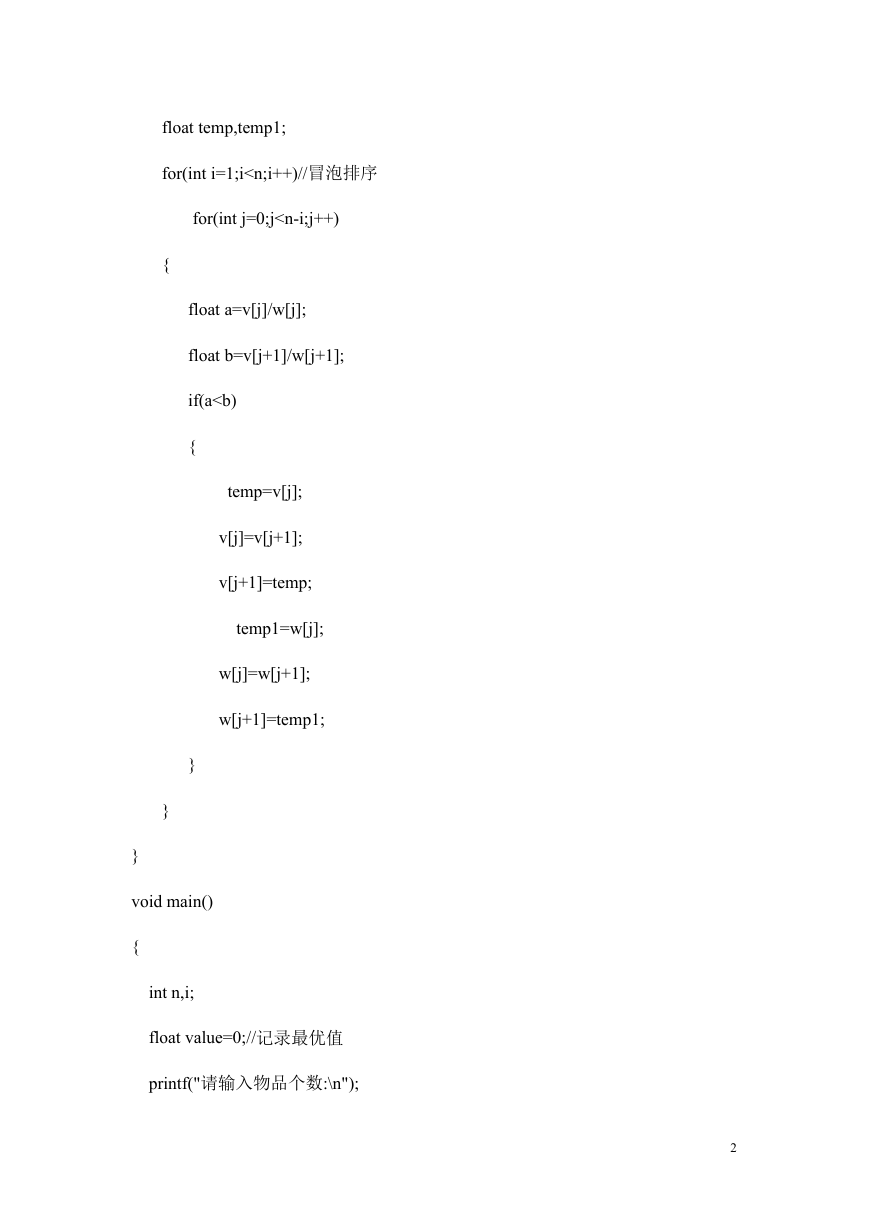 float temp,temp1;

for(int i=1;i<n;i++)//冒泡排序

for(int j=0;j<n-i;j++)

{

float a=v[j]/w[j];

float b=v[j+1]/w[j+1];

if(a<b)

{

temp=v[j];

v[j]=v[j+1];

v[j+1]=temp;

temp1=w[j];

w[j]=w[j+1];

w[j+1]=temp1;

}

}

}

void main()

{

int n,i;

float value=0;//记录最优值

printf("请输入物品个数:\n");

2